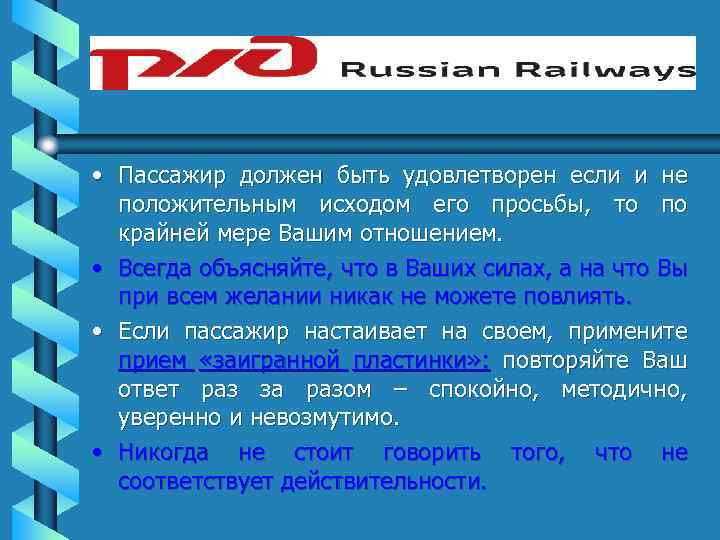 РЖД Russian Railways

• Пассажир должен быть удовлетворен если и не положительным исходом его просьбы, то по крайней мере Вашим отношением.

• Всегда объясняйте, что в Ваших силах, а на что Вы при всем желании никак не можете повлиять.

• Если пассажир настаивает на своем, примените прием «заигранной пластинки»: повторяйте Ваш ответ раз за разом – спокойно, методично, уверенно и невозмутимо.

• Никогда не стоит говорить того, что не соответствует действительности.